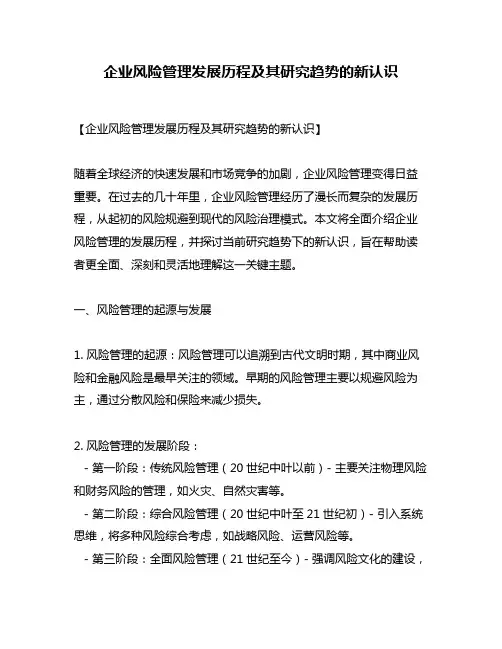 企业风险管理发展历程及其研究趋势的新认识

【企业风险管理发展历程及其研究趋势的新认识】

随着全球经济的快速发展和市场竞争的加剧，企业风险管理变得日益重要。在过去的几十年里，企业风险管理经历了漫长而复杂的发展历程，从起初的风险规避到现代的风险治理模式。本文将全面介绍企业风险管理的发展历程，并探讨当前研究趋势下的新认识，旨在帮助读者更全面、深刻和灵活地理解这一关键主题。

一、风险管理的起源与发展

1. 风险管理的起源：风险管理可以追溯到古代文明时期，其中商业风险和金融风险是最早关注的领域。早期的风险管理主要以规避风险为主，通过分散风险和保险来减少损失。

2. 风险管理的发展阶段：
- 第一阶段：传统风险管理（20 世纪中叶以前）- 主要关注物理风险和财务风险的管理，如火灾、自然灾害等。
- 第二阶段：综合风险管理（20 世纪中叶至 21 世纪初）- 引入系统思维，将多种风险综合考虑，如战略风险、运营风险等。
- 第三阶段：全面风险管理（21 世纪至今）- 强调风险文化的建设，